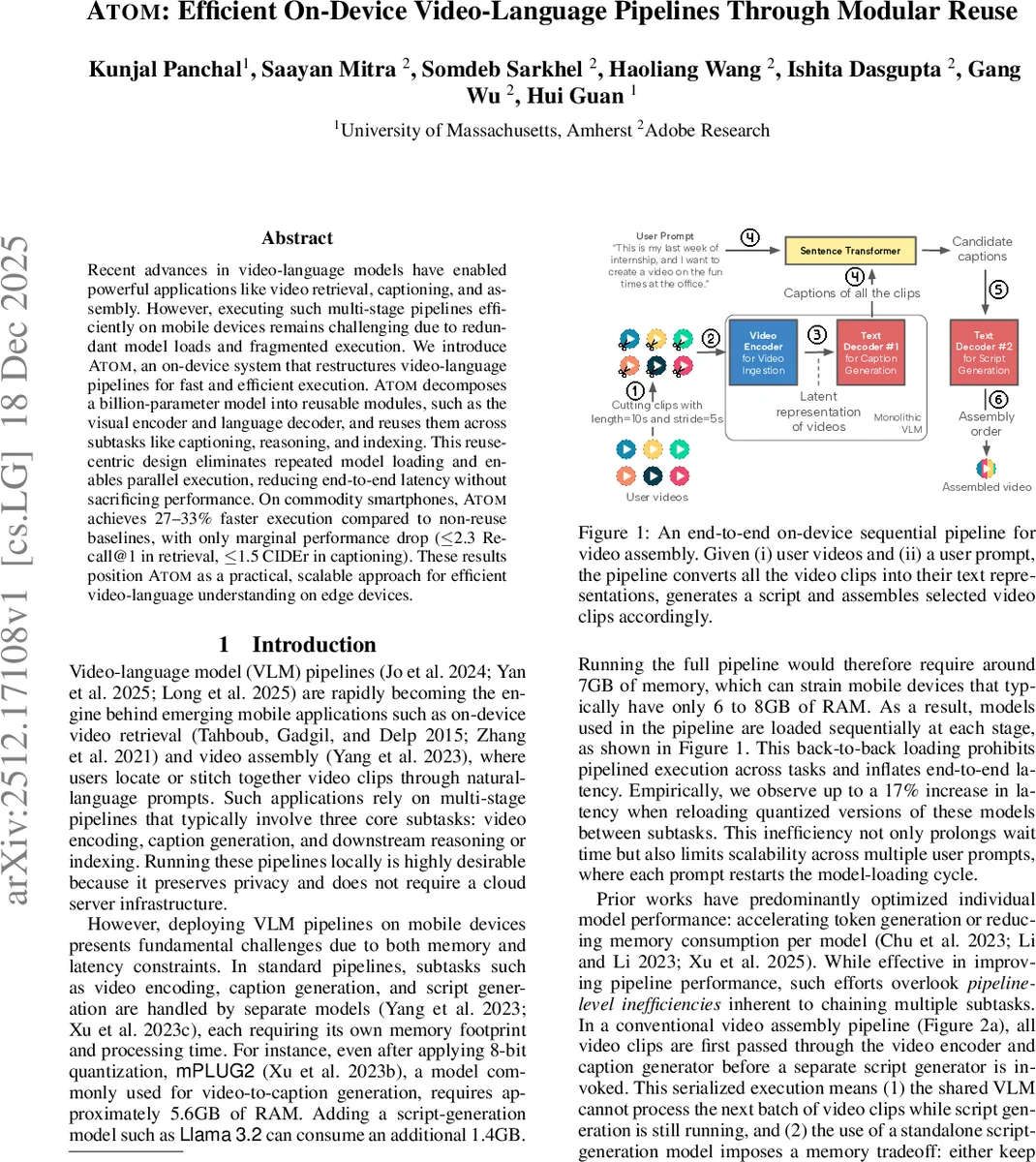 ATOM: Efficient On-Device Video-Language Pipelines Through Modular Reuse

Kunjal Panchal$^1$, Saayan Mitra $^2$, Somdeb Sarkhel $^2$, Haoliang Wang $^2$, Ishita Dasgupta $^2$, Gang Wu $^2$, Hui Guan $^1$

$^1$University of Massachusetts, Amherst $^2$Adobe Research

arXiv:2512.17108v1 [cs.LG] 18 Dec 2025

Abstract

Recent advances in video-language models have enabled powerful applications like video retrieval, captioning, and assembly. However, executing such multi-stage pipelines efficiently on mobile devices remains challenging due to redundant model loads and fragmented execution. We introduce ATOM, an on-device system that restructures video-language pipelines for fast and efficient execution. ATOM decomposes a billion-parameter model into reusable modules, such as the visual encoder and language decoder, and reuses them across subtasks like captioning, reasoning, and indexing. This reuse-centric design eliminates repeated model loading and enables parallel execution, reducing end-to-end latency without sacrificing performance. On commodity smartphones, ATOM achieves 27–33% faster execution compared to non-reuse baselines, with only marginal performance drop ($\leq$2.3 Recall@1 in retrieval, $\leq$1.5 CIDEr in captioning). These results position ATOM as a practical, scalable approach for efficient video-language understanding on edge devices.

1 Introduction

Video-language model (VLM) pipelines (Jo et al. 2024; Yan et al. 2025; Long et al. 2025) are rapidly becoming the engine behind emerging mobile applications such as on-device video retrieval (Tahboub, Gadgil, and Delp 2015; Zhang et al. 2021) and video assembly (Yang et al. 2023), where users locate or stitch together video clips through natural-language prompts. Such applications rely on multi-stage pipelines that typically involve three core subtasks: video encoding, caption generation, and downstream reasoning or indexing. Running these pipelines locally is highly desirable because it preserves privacy and does not require a cloud server infrastructure.

However, deploying VLM pipelines on mobile devices presents fundamental challenges due to both memory and latency constraints. In standard pipelines, subtasks such as video encoding, caption generation, and script generation are handled by separate models (Yang et al. 2023; Xu et al. 2023c), each requiring its own memory footprint and processing time. For instance, even after applying 8-bit quantization, mPLUG2 (Xu et al. 2023b), a model commonly used for video-to-caption generation, requires approximately 5.6GB of RAM. Adding a script-generation model such as Llama 3.2 can consume an additional 1.4GB.

User Prompt
"This is my last week of internship, and I want to create a video on the fun times at the office."
4
Sentence Transformer
Candidate captions
4
Captions of all the clips
5
2
Video Encoder for Video Ingestion
3
Text Decoder #1 for Caption Generation
Text Decoder #2 for Script Generation
1
Cutting clips with length=10s and stride=5s
Latent representation of videos
Monolithic VLM
6
Assembly order
User videos
Assembled video

Figure 1: An end-to-end on-device sequential pipeline for video assembly. Given (i) user videos and (ii) a user prompt, the pipeline converts all the video clips into their text representations, generates a script and assembles selected video clips accordingly.

Running the full pipeline would therefore require around 7GB of memory, which can strain mobile devices that typically have only 6 to 8GB of RAM. As a result, models used in the pipeline are loaded sequentially at each stage, as shown in Figure 1. This back-to-back loading prohibits pipelined execution across tasks and inflates end-to-end latency. Empirically, we observe up to a 17% increase in latency when reloading quantized versions of these models between subtasks. This inefficiency not only prolongs wait time but also limits scalability across multiple user prompts, where each prompt restarts the model-loading cycle.

Prior works have predominantly optimized individual model performance: accelerating token generation or reducing memory consumption per model (Chu et al. 2023; Li and Li 2023; Xu et al. 2025). While effective in improving pipeline performance, such efforts overlook pipeline-level inefficiencies inherent to chaining multiple subtasks. In a conventional video assembly pipeline (Figure 2a), all video clips are first passed through the video encoder and caption generator before a separate script generator is invoked. This serialized execution means (1) the shared VLM cannot process the next batch of video clips while script generation is still running, and (2) the use of a standalone script-generation model imposes a memory tradeoff: either keep